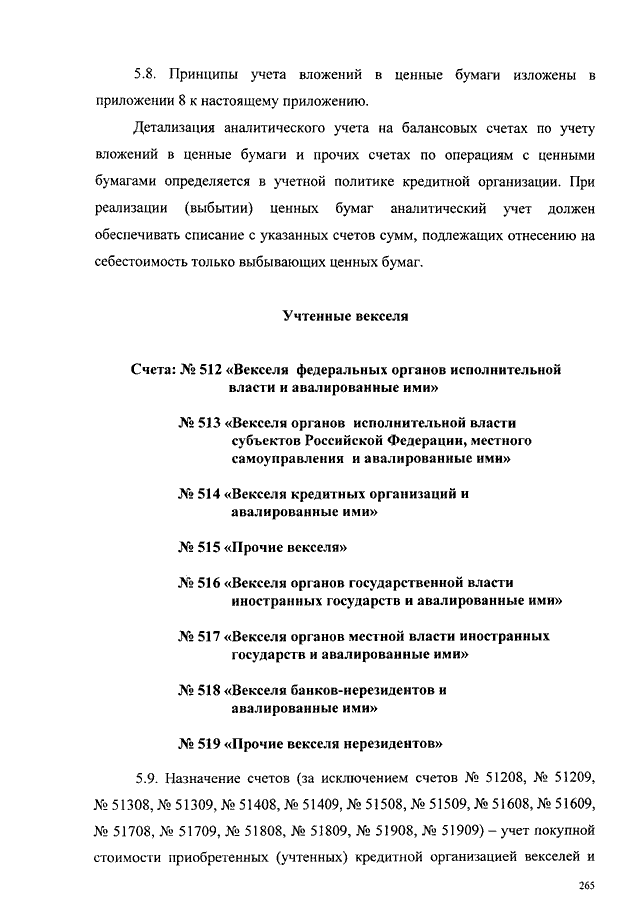 5.8. Принципы учета вложений в ценные бумаги изложены в приложении 8 к настоящему приложению.

Детализация аналитического учета на балансовых счетах по учету вложений в ценные бумаги и прочих счетах по операциям с ценными бумагами определяется в учетной политике кредитной организации. При реализации (выбытии) ценных бумаг аналитический учет должен обеспечивать списание с указанных счетов сумм, подлежащих отнесению на себестоимость только выбывающих ценных бумаг.

Учтенные векселя

Счета: № 512 «Векселя федеральных органов исполнительной власти и авалированные ими»

№ 513 «Векселя органов исполнительной власти субъектов Российской Федерации, местного самоуправления и авалированные ими»

№ 514 «Векселя кредитных организаций и авалированные ими»

№ 515 «Прочие векселя»

№ 516 «Векселя органов государственной власти иностранных государств и авалированные ими»

№ 517 «Векселя органов местной власти иностранных государств и авалированные ими»

№ 518 «Векселя банков-нерезидентов и авалированные ими»

№ 519 «Прочие векселя нерезидентов»

5.9. Назначение счетов (за исключением счетов № 51208, № 51209, № 51308, № 51309, № 51408, № 51409, № 51508, № 51509, № 51608, № 51609, № 51708, № 51709, № 51808, № 51809, № 51908, № 51909) – учет покупной стоимости приобретенных (учтенных) кредитной организацией векселей и

265